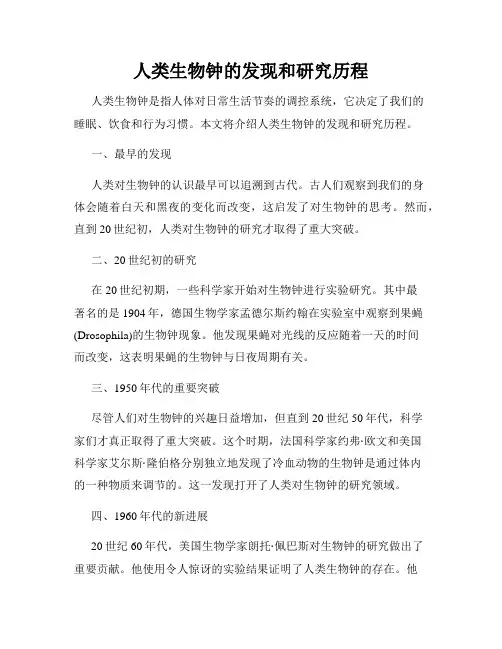 人类生物钟的发现和研究历程

人类生物钟是指人体对日常生活节奏的调控系统，它决定了我们的睡眠、饮食和行为习惯。本文将介绍人类生物钟的发现和研究历程。

一、最早的发现

人类对生物钟的认识最早可以追溯到古代。古人们观察到我们的身体会随着白天和黑夜的变化而改变，这启发了对生物钟的思考。然而，直到20世纪初，人类对生物钟的研究才取得了重大突破。

二、20世纪初的研究

在20世纪初期，一些科学家开始对生物钟进行实验研究。其中最著名的是1904年，德国生物学家孟德尔斯约翰在实验室中观察到果蝇(Drosophila)的生物钟现象。他发现果蝇对光线的反应随着一天的时间而改变，这表明果蝇的生物钟与日夜周期有关。

三、1950年代的重要突破

尽管人们对生物钟的兴趣日益增加，但直到20世纪50年代，科学家们才真正取得了重大突破。这个时期，法国科学家约弗·欧文和美国科学家艾尔斯·隆伯格分别独立地发现了冷血动物的生物钟是通过体内的一种物质来调节的。这一发现打开了人类对生物钟的研究领域。

四、1960年代的新进展

20世纪60年代，美国生物学家朗托·佩巴斯对生物钟的研究做出了重要贡献。他使用令人惊讶的实验结果证明了人类生物钟的存在。他